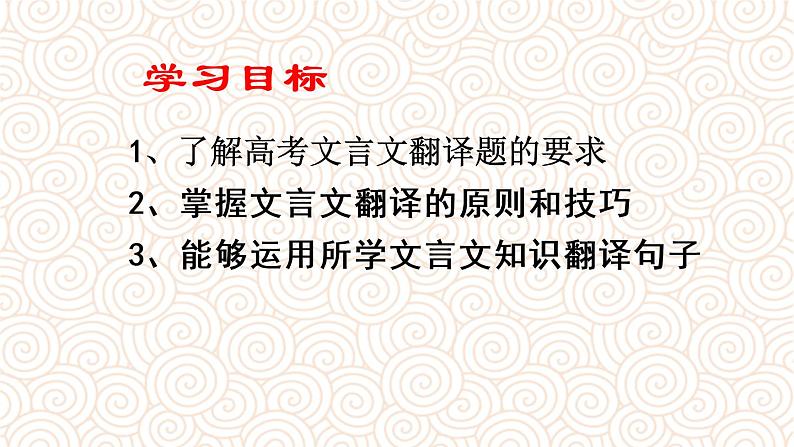 学习目标

1、了解高考文言文翻译题的要求

2、掌握文言文翻译的原则和技巧

3、能够运用所学文言文知识翻译句子